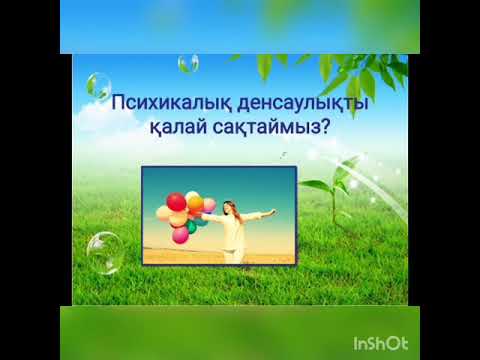 Психикалық денсаулықты қалай сақтаймыз?

InShOt